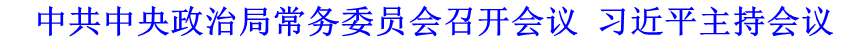 中共中央政治局常务委员会召开会议 习近平主持会议